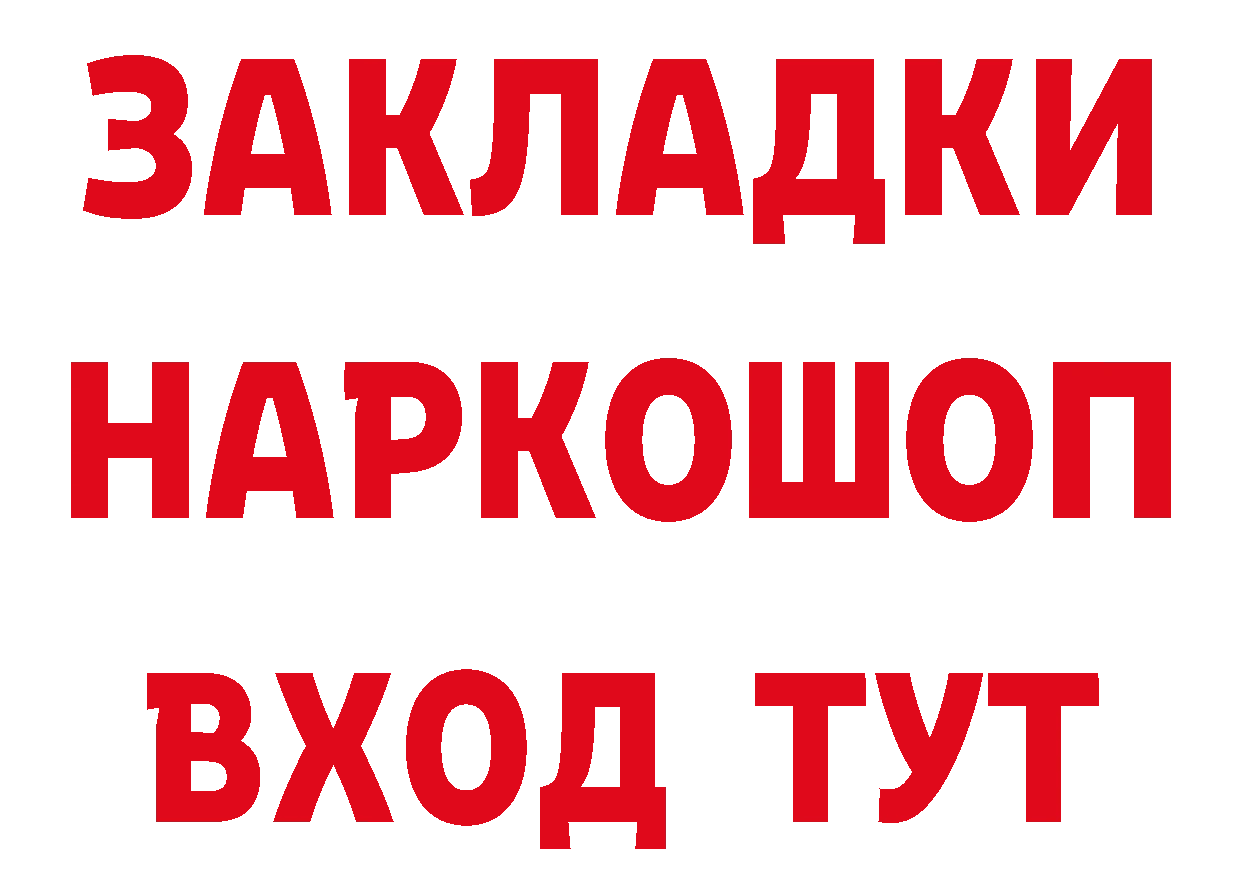 ЗАКЛАДКИ
НАРКОШОП
ВХОД ТУТ